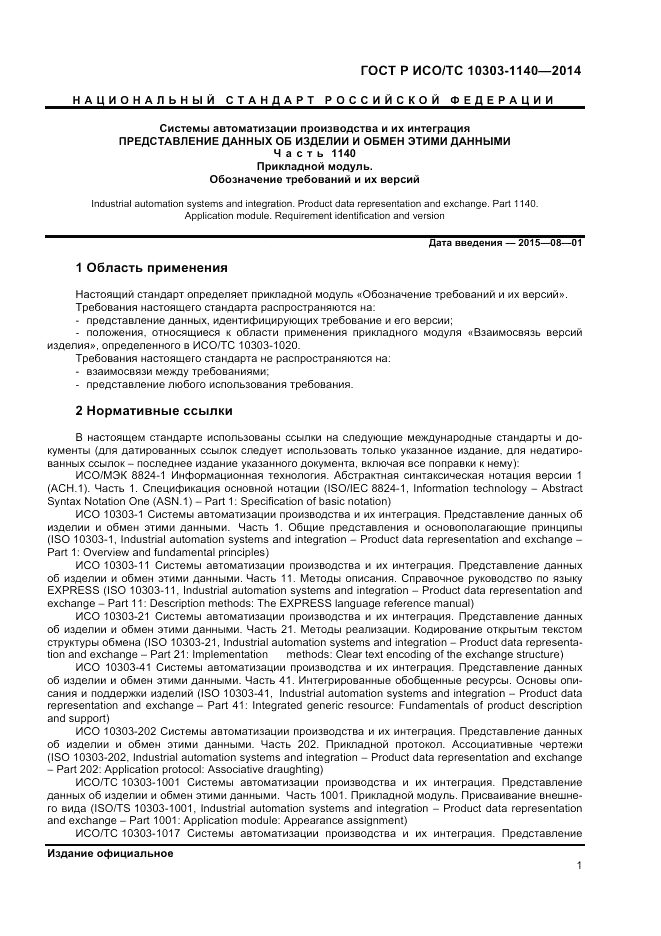 ГОСТ Р ИСО/ТС 10303-1140—2014

НАЦИОНАЛЬНЫЙ СТАНДАРТ РОССИЙСКОЙ ФЕДЕРАЦИИ

Системы автоматизации производства и их интеграция
ПРЕДСТАВЛЕНИЕ ДАННЫХ ОБ ИЗДЕЛИИ И ОБМЕН ЭТИМИ ДАННЫМИ
Часть 1140
Прикладной модуль.
Обозначение требований и их версий

Industrial automation systems and integration. Product data representation and exchange. Part 1140. Application module. Requirement identification and version

Дата введения — 2015—08—01

1 Область применения

Настоящий стандарт определяет прикладной модуль «Обозначение требований и их версий». Требования настоящего стандарта распространяются на:
- представление данных, идентифицирующих требование и его версии;
- положения, относящиеся к области применения прикладного модуля «Взаимосвязь версий изделия», определенного в ИСО/ТС 10303-1020.
Требования настоящего стандарта не распространяются на:
- взаимосвязи между требованиями;
- представление любого использования требования.

2 Нормативные ссылки

В настоящем стандарте использованы ссылки на следующие международные стандарты и документы (для датированных ссылок следует использовать только указанное издание, для недатированных ссылок – последнее издание указанного документа, включая все поправки к нему):
ИСО/МЭК 8824-1 Информационная технология. Абстрактная синтаксическая нотация версии 1 (АСН.1). Часть 1. Спецификация основной нотации (ISO/IEC 8824-1, Information technology – Abstract Syntax Notation One (ASN.1) – Part 1: Specification of basic notation)
ИСО 10303-1 Системы автоматизации производства и их интеграция. Представление данных об изделии и обмен этими данными. Часть 1. Общие представления и основополагающие принципы (ISO 10303-1, Industrial automation systems and integration – Product data representation and exchange – Part 1: Overview and fundamental principles)
ИСО 10303-11 Системы автоматизации производства и их интеграция. Представление данных об изделии и обмен этими данными. Часть 11. Методы описания. Справочное руководство по языку EXPRESS (ISO 10303-11, Industrial automation systems and integration – Product data representation and exchange – Part 11: Description methods: The EXPRESS language reference manual)
ИСО 10303-21 Системы автоматизации производства и их интеграция. Представление данных об изделии и обмен этими данными. Часть 21. Методы реализации. Кодирование открытым текстом структуры обмена (ISO 10303-21, Industrial automation systems and integration – Product data representation and exchange – Part 21: Implementation methods: Clear text encoding of the exchange structure)
ИСО 10303-41 Системы автоматизации производства и их интеграция. Представление данных об изделии и обмен этими данными. Часть 41. Интегрированные обобщенные ресурсы. Основы описания и поддержки изделий (ISO 10303-41, Industrial automation systems and integration – Product data representation and exchange – Part 41: Integrated generic resource: Fundamentals of product description and support)
ИСО 10303-202 Системы автоматизации производства и их интеграция. Представление данных об изделии и обмен этими данными. Часть 202. Прикладной протокол. Ассоциативные чертежи (ISO 10303-202, Industrial automation systems and integration – Product data representation and exchange – Part 202: Application protocol: Associative draughting)
ИСО/ТС 10303-1001 Системы автоматизации производства и их интеграция. Представление данных об изделии и обмен этими данными. Часть 1001. Прикладной модуль. Присваивание внешнего вида (ISO/TS 10303-1001, Industrial automation systems and integration – Product data representation and exchange – Part 1001: Application module: Appearance assignment)
ИСО/ТС 10303-1017 Системы автоматизации производства и их интеграция. Представление

Издание официальное

1